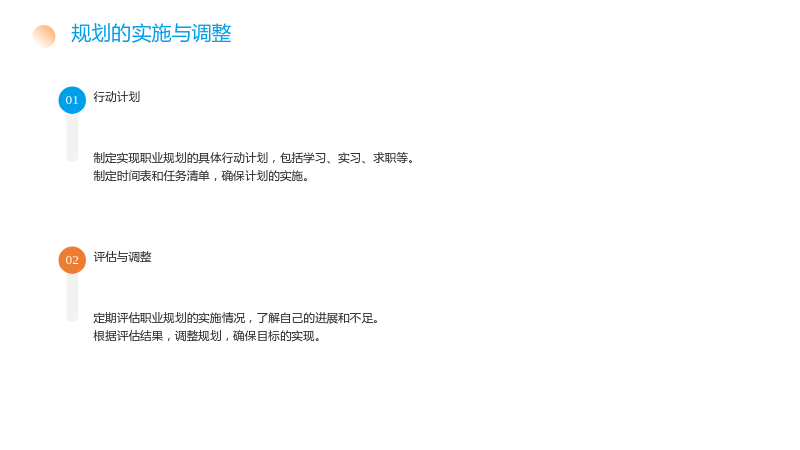 规划的实施与调整

01

行动计划

制定实现职业规划的具体行动计划，包括学习、实习、求职等。

制定时间表和任务清单，确保计划的实施。

02

评估与调整

定期评估职业规划的实施情况，了解自己的进展和不足。

根据评估结果，调整规划，确保目标的实现。